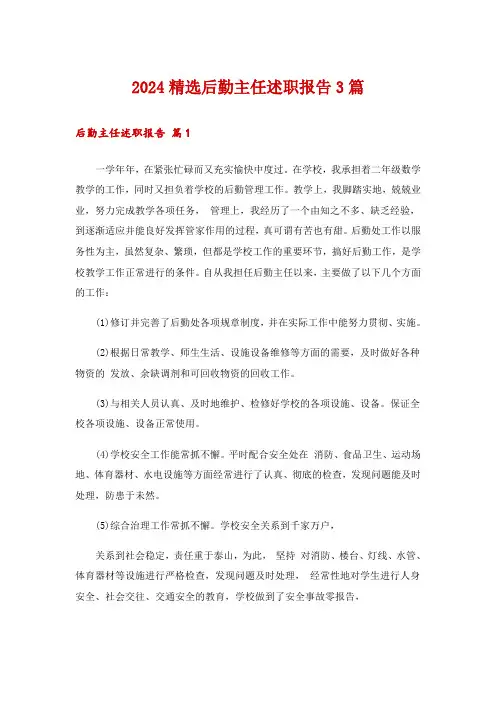 2024 精选后勤主任述职报告 3 篇

后勤主任述职报告 篇 1

一学年年，在紧张忙碌而又充实愉快中度过。在学校，我承担着二年级数学教学的工作，同时又担负着学校的后勤管理工作。教学上，我脚踏实地、兢兢业业，努力完成教学各项任务， 管理上，我经历了一个由知之不多、缺乏经验，到逐渐适应并能良好发挥管家作用的过程，真可谓有苦也有甜。后勤处工作以服务性为主，虽然复杂、繁琐，但都是学校工作的重要环节，搞好后勤工作，是学校教学工作正常进行的条件。自从我担任后勤主任以来，主要做了以下几个方面的工作：

⑴修订并完善了后勤处各项规章制度，并在实际工作中能努力贯彻、实施。

⑵根据日常教学、师生生活、设施设备维修等方面的需要，及时做好各种物资的 发放、余缺调剂和可回收物资的回收工作。

⑶与相关人员认真、及时地维护、检修好学校的各项设施、设备。保证全校各项设施、设备正常使用。

⑷学校安全工作能常抓不懈。平时配合安全处在 消防、食品卫生、运动场地、体育器材、水电设施等方面经常进行了认真、彻底的检查，发现问题能及时处理，防患于未然。

⑸综合治理工作常抓不懈。学校安全关系到千家万户，

关系到社会稳定，责任重于泰山，为此， 坚持 对消防、楼台、灯线、水管、体育器材等设施进行严格检查，发现问题及时处理， 经常性地对学生进行人身安全、社会交往、交通安全的教育，学校做到了安全事故零报告，